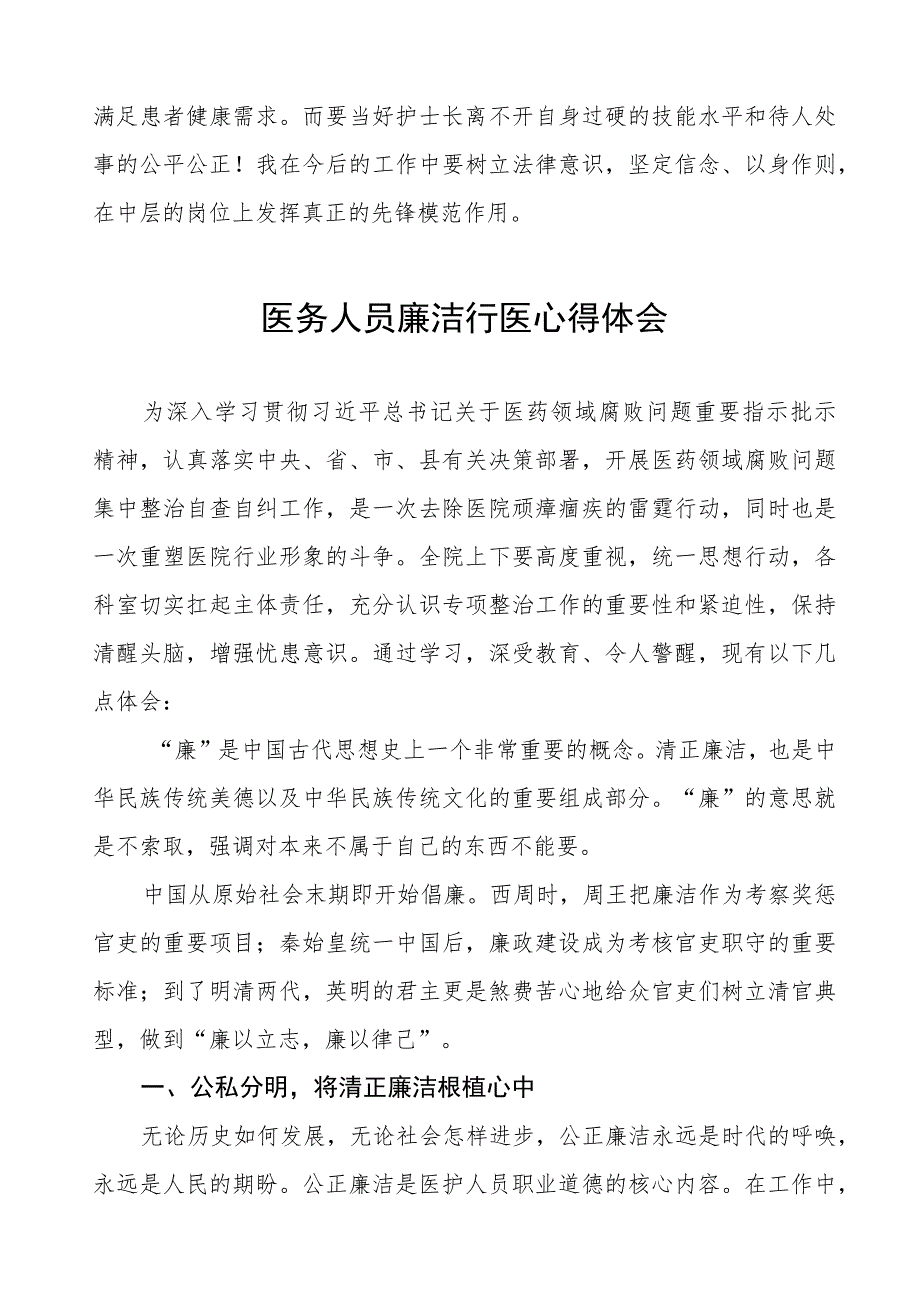 满足患者健康需求。而要当好护士长离不开自身过硬的技能水平和待人处事的公平公正！我在今后的工作中要树立法律意识，坚定信念、以身作则，在中层的岗位上发挥真正的先锋模范作用。

医务人员廉洁行医心得体会

为深入学习贯彻习近平总书记关于医药领域腐败问题重要指示批示精神，认真落实中央、省、市、县有关决策部署，开展医药领域腐败问题集中整治自查自纠工作，是一次去除医院顽瘴痼疾的雷霆行动，同时也是一次重塑医院行业形象的斗争。全院上下要高度重视，统一思想行动，各科室切实扛起主体责任，充分认识专项整治工作的重要性和紧迫性，保持清醒头脑，增强忧患意识。通过学习，深受教育、令人警醒，现有以下几点体会：

“廉”是中国古代思想史上一个非常重要的概念。清正廉洁，也是中华民族传统美德以及中华民族传统文化的重要组成部分。“廉”的意思就是不索取，强调对本来不属于自己的东西不能要。

中国从原始社会末期即开始倡廉。西周时，周王把廉洁作为考察奖惩官吏的重要项目；秦始皇统一中国后，廉政建设成为考核官吏职守的重要标准；到了明清两代，英明的君主更是煞费苦心地给众官吏们树立清官典型，做到“廉以立志，廉以律己”。

一、公私分明，将清正廉洁根植心中

无论历史如何发展，无论社会怎样进步，公正廉洁永远是时代的呼唤，永远是人民的期盼。公正廉洁是医护人员职业道德的核心内容。在工作中，